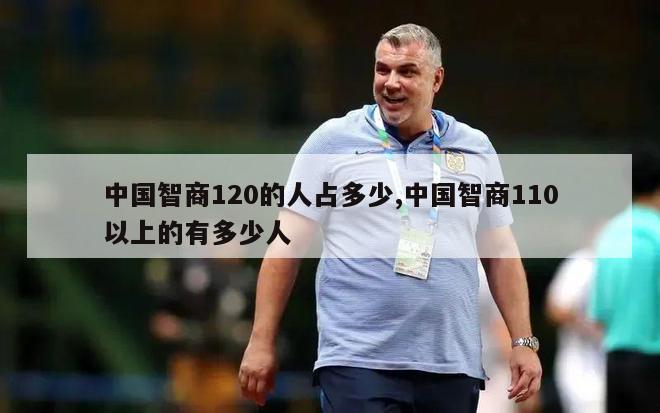 中国智商120的人占多少,中国智商110以上的有多少人